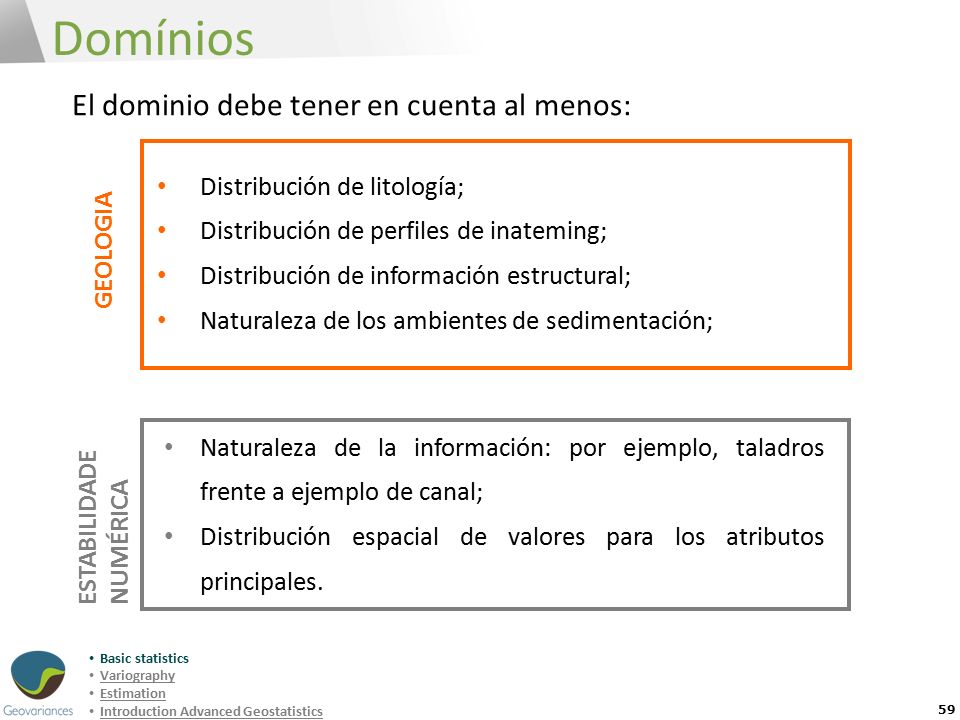 Domínios

El dominio debe tener en cuenta al menos:

GEOLOGIA

• Distribución de litología;
• Distribución de perfiles de inateming;
• Distribución de información estructural;
• Naturaleza de los ambientes de sedimentación;

ESTABILIDADE NUMÉRICA

• Naturaleza de la información: por ejemplo, taladros frente a ejemplo de canal;
• Distribución espacial de valores para los atributos principales.

Geovariances

• Basic statistics
• Variography
• Estimation
• Introduction Advanced Geostatistics

59